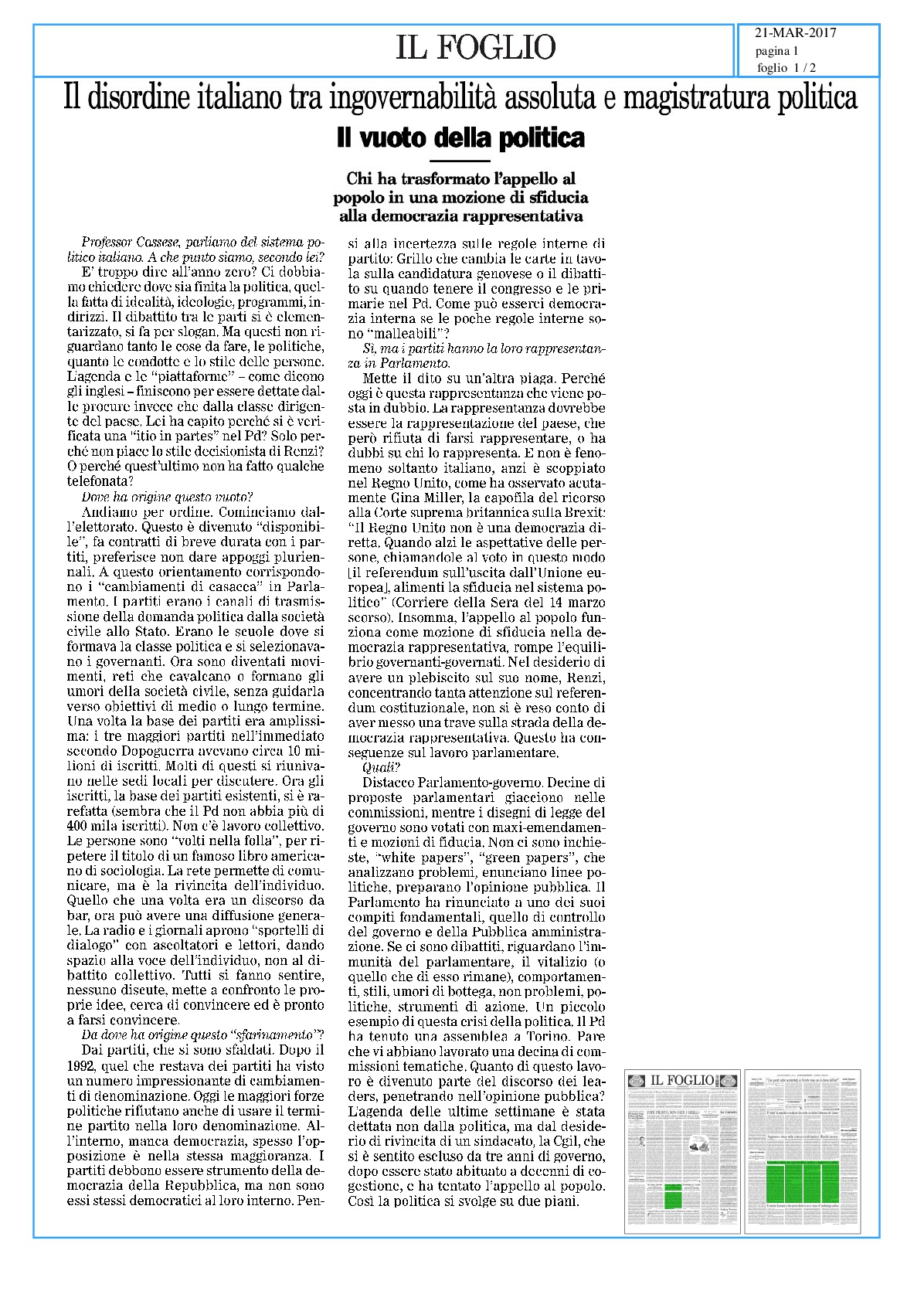 IL FOGLIO

21-MAR-2017
pagina 1
foglio 1 / 2

Il disordine italiano tra ingovernabilità assoluta e magistratura politica

Il vuoto della politica

Chi ha trasformato l'appello al popolo in una mozione di sfiducia alla democrazia rappresentativa

Professor Cassese, parliamo del sistema politico italiano. A che punto siamo, secondo lei?

E' troppo dire all'anno zero? Ci dobbiamo chiedere dove sia finita la politica, quella fatta di idealità, ideologie, programmi, indirizzi. Il dibattito tra le parti si è elementarizzato, si fa per slogan. Ma questi non riguardano tanto le cose da fare, le politiche, quanto le condotte e lo stile delle persone. L'agenda e le "piattaforme" – come dicono gli inglesi – finiscono per essere dettate dalle procure invece che dalla classe dirigente del paese. Lei ha capito perché si è verificata una "itio in partes" nel Pd? Solo perché non piace lo stile decisionista di Renzi? O perché quest'ultimo non ha fatto qualche telefonata?

Dove ha origine questo vuoto?

Andiamo per ordine. Cominciamo dall'elettorato. Questo è divenuto "disponibile", fa contratti di breve durata con i partiti, preferisce non dare appoggi pluriennali. A questo orientamento corrispondono i "cambiamenti di casacca" in Parlamento. I partiti erano i canali di trasmissione della domanda politica dalla società civile allo Stato. Erano le scuole dove si formava la classe politica e si selezionavano i governanti. Ora sono diventati movimenti, reti che cavalcano o formano gli umori della società civile, senza guidarla verso obiettivi di medio o lungo termine. Una volta la base dei partiti era amplissima: i tre maggiori partiti nell'immediato secondo Dopoguerra avevano circa 10 milioni di iscritti. Molti di questi si riunivano nelle sedi locali per discutere. Ora gli iscritti, la base dei partiti esistenti, si è rarefatta (sembra che il Pd non abbia più di 400 mila iscritti). Non c'è lavoro collettivo. Le persone sono "volti nella folla", per ripetere il titolo di un famoso libro americano di sociologia. La rete permette di comunicare, ma è la rivincita dell'individuo. Quello che una volta era un discorso da bar, ora può avere una diffusione generale. La radio e i giornali aprono "sportelli di dialogo" con ascoltatori e lettori, dando spazio alla voce dell'individuo, non al dibattito collettivo. Tutti si fanno sentire, nessuno discute, mette a confronto le proprie idee, cerca di convincere ed è pronto a farsi convincere.

Da dove ha origine questo "sfarinamento"?

Dai partiti, che si sono sfaldati. Dopo il 1992, quel che restava dei partiti ha visto un numero impressionante di cambiamenti di denominazione. Oggi le maggiori forze politiche rifiutano anche di usare il termine partito nella loro denominazione. All'interno, manca democrazia, spesso l'opposizione è nella stessa maggioranza. I partiti debbono essere strumento della democrazia della Repubblica, ma non sono essi stessi democratici al loro interno. Pensi alla incertezza sulle regole interne di partito: Grillo che cambia le carte in tavola sulla candidatura genovese o il dibattito su quando tenere il congresso e le primarie nel Pd. Come può esserci democrazia interna se le poche regole interne sono "malleabili"?

Sì, ma i partiti hanno la loro rappresentanza in Parlamento.

Mette il dito su un'altra piaga. Perché oggi è questa rappresentanza che viene posta in dubbio. La rappresentanza dovrebbe essere la rappresentazione del paese, che però rifiuta di farsi rappresentare, o ha dubbi su chi lo rappresenta. E non è fenomeno soltanto italiano, anzi è scoppiato nel Regno Unito, come ha osservato acutamente Gina Miller, la capofila del ricorso alla Corte suprema britannica sulla Brexit: "Il Regno Unito non è una democrazia diretta. Quando alzi le aspettative delle persone, chiamandole al voto in questo modo [il referendum sull'uscita dall'Unione europea], alimenti la sfiducia nel sistema politico" (Corriere della Sera del 14 marzo scorso). Insomma, l'appello al popolo funziona come mozione di sfiducia nella democrazia rappresentativa, rompe l'equilibrio governanti-governati. Nel desiderio di avere un plebiscito sul suo nome, Renzi, concentrando tanta attenzione sul referendum costituzionale, non si è reso conto di aver messo una trave sulla strada della democrazia rappresentativa. Questo ha conseguenze sul lavoro parlamentare.

Quali?

Distacco Parlamento-governo. Decine di proposte parlamentari giacciono nelle commissioni, mentre i disegni di legge del governo sono votati con maxi-emendamenti e mozioni di fiducia. Non ci sono inchieste, "white papers", "green papers", che analizzano problemi, enunciano linee politiche, preparano l'opinione pubblica. Il Parlamento ha rinunciato a uno dei suoi compiti fondamentali, quello di controllo del governo e della Pubblica amministrazione. Se ci sono dibattiti, riguardano l'immunità del parlamentare, il vitalizio (o quello che di esso rimane), comportamenti, stili, umori di bottega, non problemi, politiche, strumenti di azione. Un piccolo esempio di questa crisi della politica. Il Pd ha tenuto una assemblea a Torino. Pare che vi abbiano lavorato una decina di commissioni tematiche. Quanto di questo lavoro è divenuto parte del discorso dei leaders, penetrando nell'opinione pubblica? L'agenda delle ultime settimane è stata dettata non dalla politica, ma dal desiderio di rivincita di un sindacato, la Cgil, che si è sentito escluso da tre anni di governo, dopo essere stato abituato a decenni di cogestione, e ha tentato l'appello al popolo. Così la politica si svolge su due piani.

IL FOGLIO